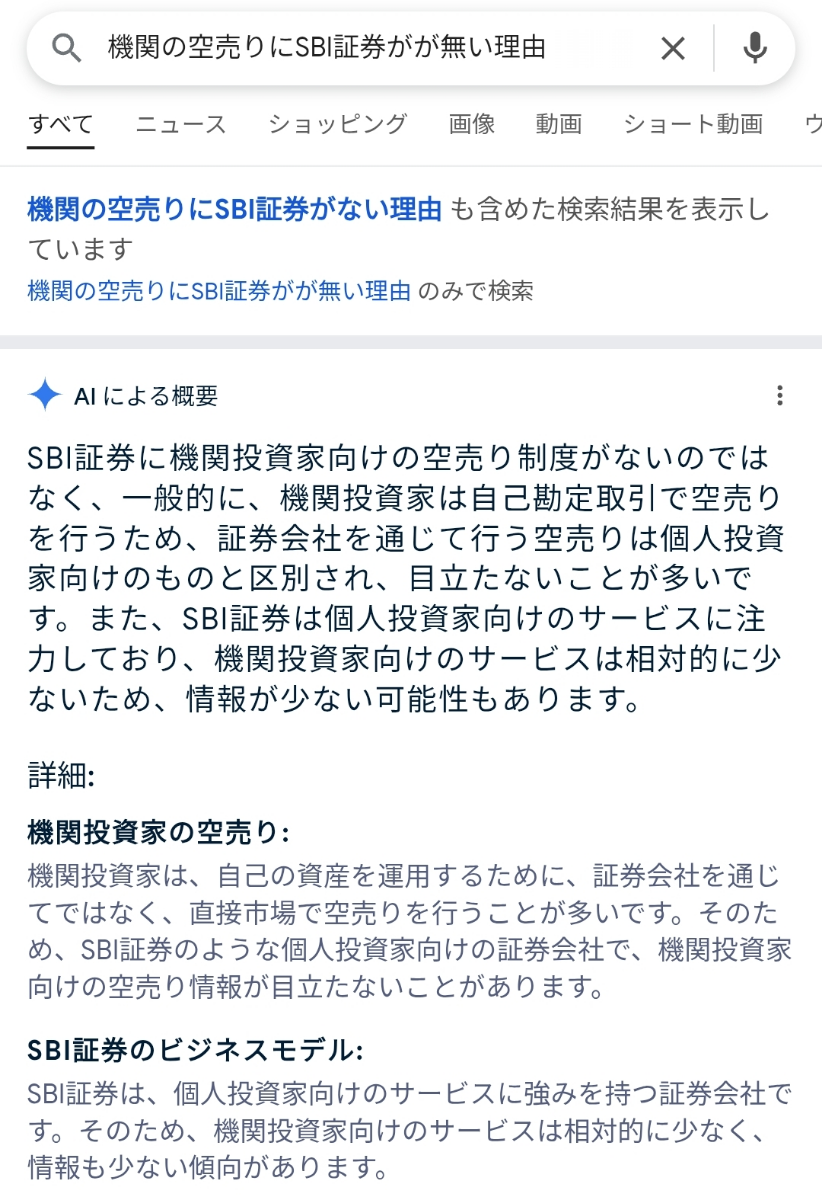 機関の空売りにSBI証券がが無い理由

すべて ニュース ショッピング 画像 動画 ショート動画 ウ

機関の空売りにSBI証券がない理由 も含めた検索結果を表示しています
機関の空売りにSBI証券がが無い理由 のみで検索

AI による概要

SBI証券に機関投資家向けの空売り制度がないのではなく、一般的に、機関投資家は自己勘定取引で空売りを行うため、証券会社を通じて行う空売りは個人投資家向けのものと区別され、目立たないことが多いです。また、SBI証券は個人投資家向けのサービスに注力しており、機関投資家向けのサービスは相対的に少ないため、情報が少ない可能性もあります。

詳細:

機関投資家の空売り:
機関投資家は、自己の資産を運用するために、証券会社を通じてではなく、直接市場で空売りを行うことが多いです。そのため、SBI証券のような個人投資家向けの証券会社で、機関投資家向けの空売り情報が目立たないことがあります。

SBI証券のビジネスモデル:
SBI証券は、個人投資家向けのサービスに強みを持つ証券会社です。そのため、機関投資家向けのサービスは相対的に少なく、情報も少ない傾向があります。